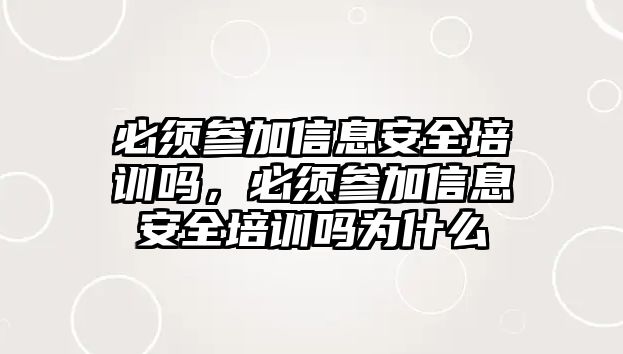 必须参加信息安全培训吗，必须参加信息安全培训吗为什么